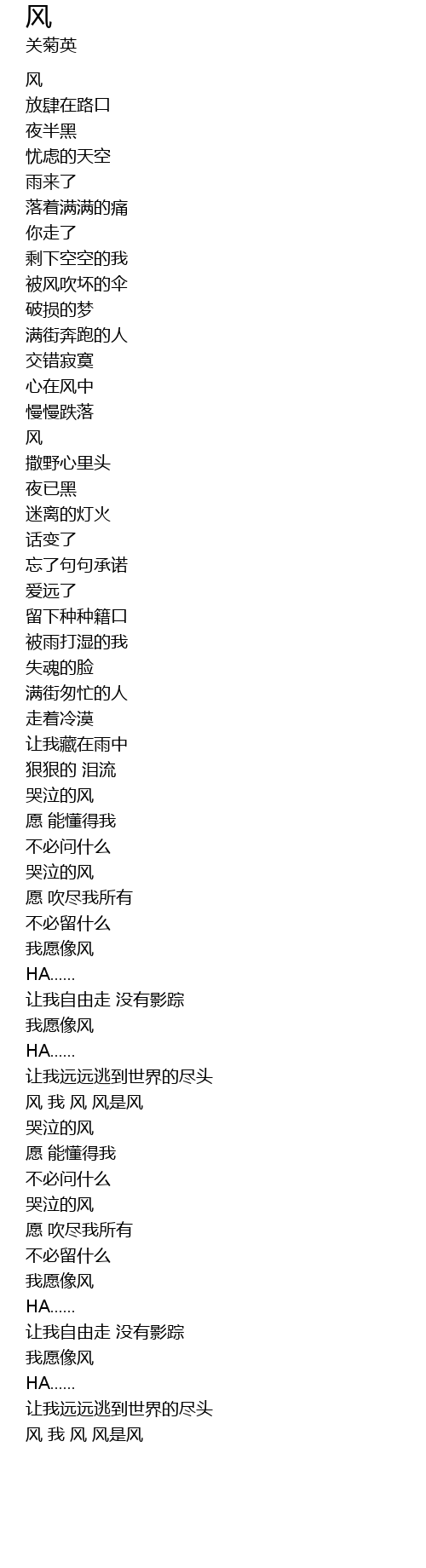 风
关菊英

风
放肆在路口
夜半黑
忧虑的天空
雨来了
落着满满的痛
你走了
剩下空空的我
被风吹坏的伞
破损的梦
满街奔跑的人
交错寂寞
心在风中
慢慢跌落
风
撒野心里头
夜已黑
迷离的灯火
话变了
忘了句句承诺
爱远了
留下种种籍口
被雨打湿的我
失魂的脸
满街匆忙的人
走着冷漠
让我藏在雨中
狠狠的 泪流
哭泣的风
愿 能懂得我
不必问什么
哭泣的风
愿 吹尽我所有
不必留什么
我愿像风
HA......
让我自由走 没有影踪
我愿像风
HA......
让我远远逃到世界的尽头
风 我 风 风是风
哭泣的风
愿 能懂得我
不必问什么
哭泣的风
愿 吹尽我所有
不必留什么
我愿像风
HA......
让我自由走 没有影踪
我愿像风
HA......
让我远远逃到世界的尽头
风 我 风 风是风